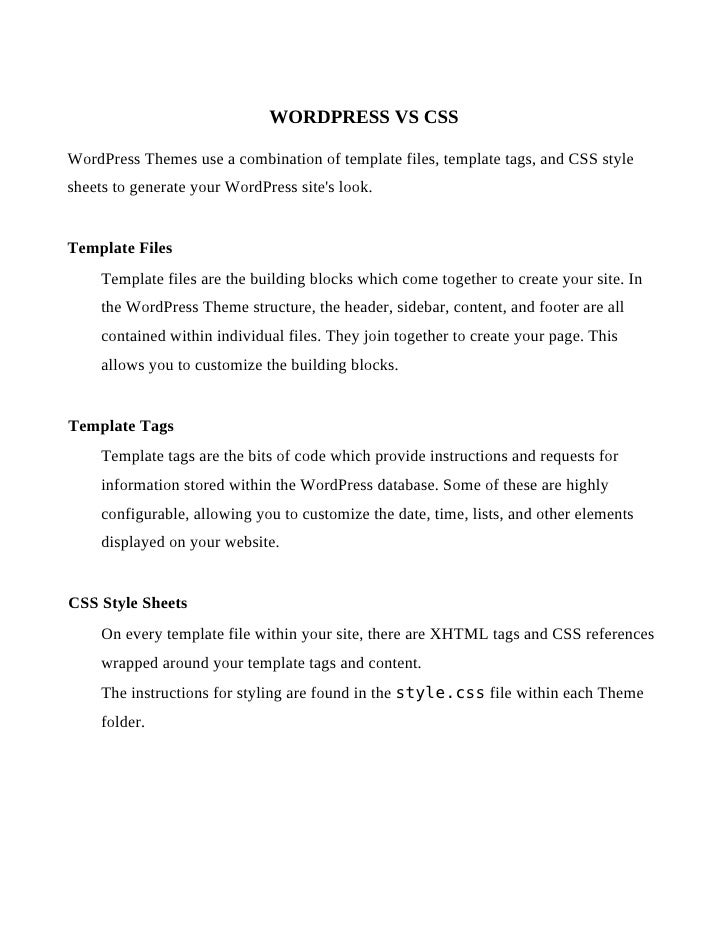 WORDPRESS VS CSS

WordPress Themes use a combination of template files, template tags, and CSS style sheets to generate your WordPress site's look.

Template Files

Template files are the building blocks which come together to create your site. In the WordPress Theme structure, the header, sidebar, content, and footer are all contained within individual files. They join together to create your page. This allows you to customize the building blocks.

Template Tags

Template tags are the bits of code which provide instructions and requests for information stored within the WordPress database. Some of these are highly configurable, allowing you to customize the date, time, lists, and other elements displayed on your website.

CSS Style Sheets

On every template file within your site, there are XHTML tags and CSS references wrapped around your template tags and content.

The instructions for styling are found in the style.css file within each Theme folder.